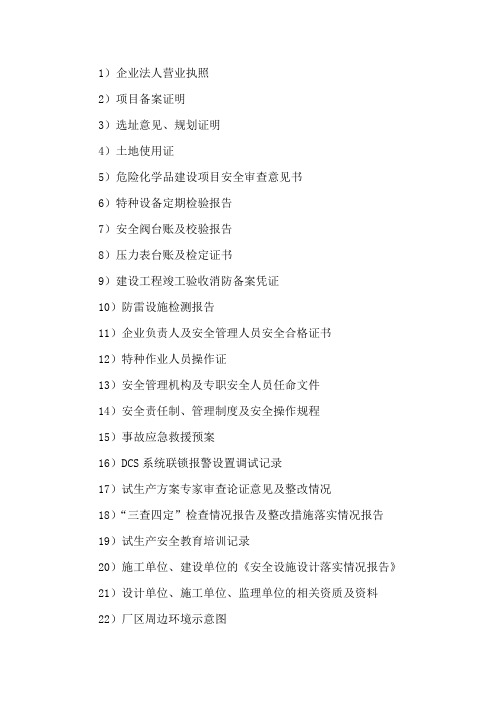 1）企业法人营业执照

2）项目备案证明

3）选址意见、规划证明

4）土地使用证

5）危险化学品建设项目安全审查意见书

6）特种设备定期检验报告

7）安全阀台账及校验报告

8）压力表台账及检定证书

9）建设工程竣工验收消防备案凭证

10）防雷设施检测报告

11）企业负责人及安全管理人员安全合格证书

12）特种作业人员操作证

13）安全管理机构及专职安全人员任命文件

14）安全责任制、管理制度及安全操作规程

15）事故应急救援预案

16）DCS 系统联锁报警设置调试记录

17）试生产方案专家审查论证意见及整改情况

18）“三查四定”检查情况报告及整改措施落实情况报告

19）试生产安全教育培训记录

20）施工单位、建设单位的《安全设施设计落实情况报告》

21）设计单位、施工单位、监理单位的相关资质及资料

22）厂区周边环境示意图